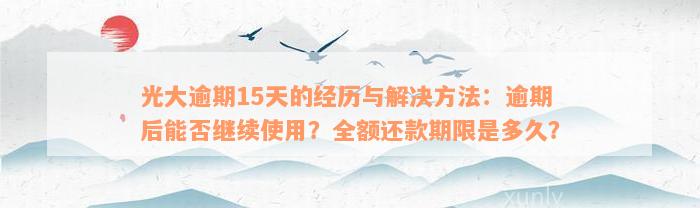 光大逾期15天的经历与解决方法：逾期后能否继续使用？全额还款期限是多久？

xunlv